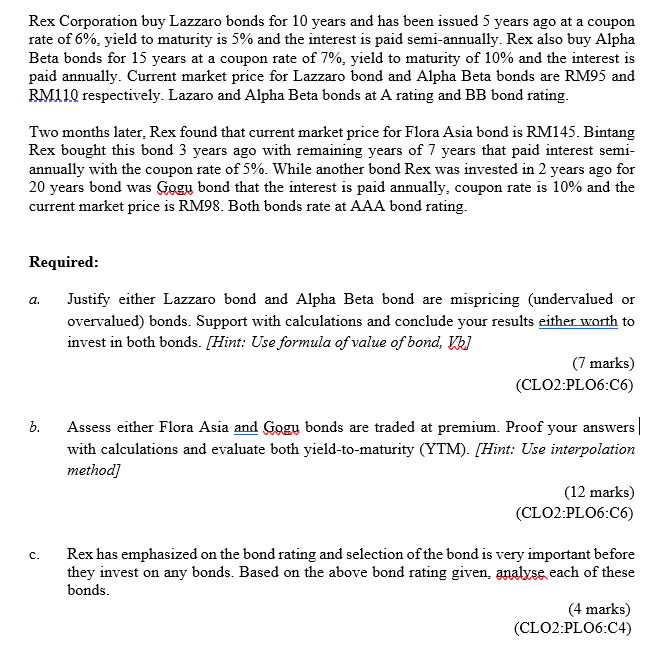 Rex Corporation buy Lazzaro bonds for 10 years and has been issued 5 years ago at a coupon rate of 6%, yield to maturity is 5% and the interest is paid semi-annually. Rex also buy Alpha Beta bonds for 15 years at a coupon rate of 7%, yield to maturity of 10% and the interest is paid annually. Current market price for Lazzaro bond and Alpha Beta bonds are RM95 and RM110 respectively. Lazaro and Alpha Beta bonds at A rating and BB bond rating.

Two months later, Rex found that current market price for Flora Asia bond is RM145. Bintang Rex bought this bond 3 years ago with remaining years of 7 years that paid interest semi-annually with the coupon rate of 5%. While another bond Rex was invested in 2 years ago for 20 years bond was Gogu bond that the interest is paid annually, coupon rate is 10% and the current market price is RM98. Both bonds rate at AAA bond rating.

Required:

a. Justify either Lazzaro bond and Alpha Beta bond are mispricing (undervalued or overvalued) bonds. Support with calculations and conclude your results either worth to invest in both bonds. [Hint: Use formula of value of bond, Vb]

(7 marks)
(CLO2:PLO6:C6)

b. Assess either Flora Asia and Gogu bonds are traded at premium. Proof your answers with calculations and evaluate both yield-to-maturity (YTM). [Hint: Use interpolation method]

(12 marks)
(CLO2:PLO6:C6)

c. Rex has emphasized on the bond rating and selection of the bond is very important before they invest on any bonds. Based on the above bond rating given, analyse each of these bonds.

(4 marks)
(CLO2:PLO6:C4)